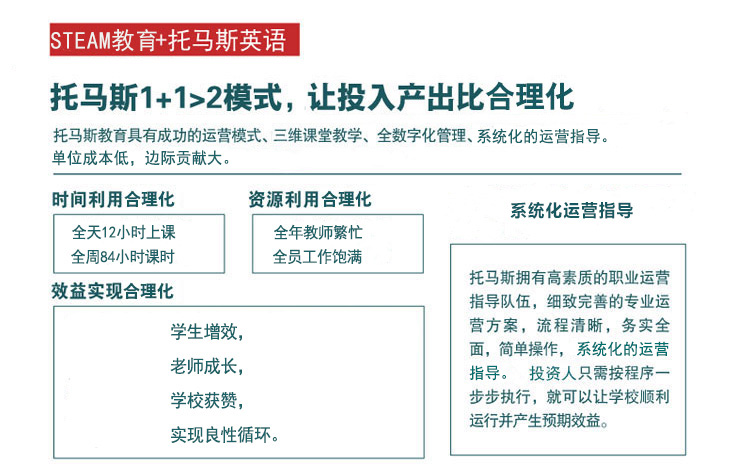 STEAM教育+托马斯英语

托马斯1+1>2模式，让投入产出比合理化

托马斯教育具有成功的运营模式、三维课堂教学、全数字化管理、系统化的运营指导。单位成本低，边际贡献大。

时间利用合理化

全天12小时上课
全周84小时课时

资源利用合理化

全年教师繁忙
全员工作饱满

效益实现合理化

学生增效，
老师成长，
学校获赞，
实现良性循环。

系统化运营指导

托马斯拥有高素质的职业运营指导队伍，细致完善的专业运营方案，流程清晰，务实全面，简单操作，系统化的运营指导。 投资人只需按程序一步步执行，就可以让学校顺利运行并产生预期效益。